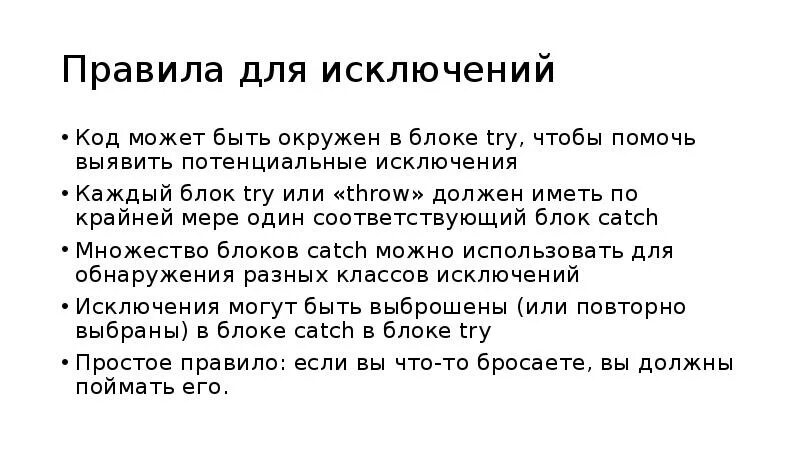 Правила для исключений

• Код может быть окружен в блоке try, чтобы помочь выявить потенциальные исключения
• Каждый блок try или «throw» должен иметь по крайней мере один соответствующий блок catch
• Множество блоков catch можно использовать для обнаружения разных классов исключений
• Исключения могут быть выброшены (или повторно выбраны) в блоке catch в блоке try
• Простое правило: если вы что-то бросаете, вы должны поймать его.